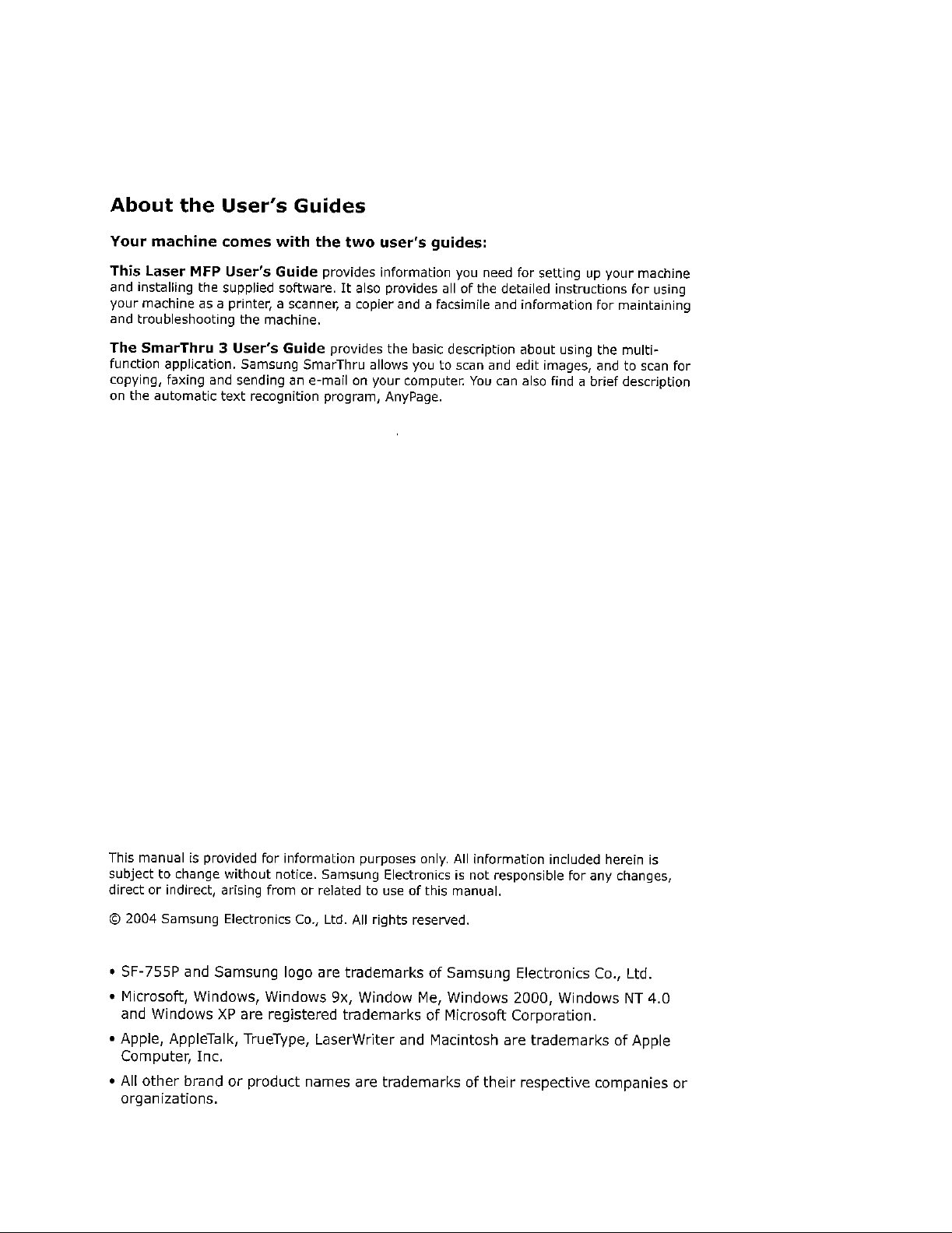 About the User's Guides

Your machine comes with the two user's guides:

This Laser MFP User's Guide provides information you need for setting up your machine and installing the supplied software. It also provides all of the detailed instructions for using your machine as a printer, a scanner, a copier and a facsimile and information for maintaining and troubleshooting the machine.

The SmarThru 3 User's Guide provides the basic description about using the multi-function application. Samsung SmarThru allows you to scan and edit images, and to scan for copying, faxing and sending an e-mail on your computer. You can also find a brief description on the automatic text recognition program, AnyPage.

This manual is provided for information purposes only. All information included herein is subject to change without notice. Samsung Electronics is not responsible for any changes, direct or indirect, arising from or related to use of this manual.

© 2004 Samsung Electronics Co., Ltd. All rights reserved.

• SF-755P and Samsung logo are trademarks of Samsung Electronics Co., Ltd.

• Microsoft, Windows, Windows 9x, Window Me, Windows 2000, Windows NT 4.0 and Windows XP are registered trademarks of Microsoft Corporation.

• Apple, AppleTalk, TrueType, LaserWriter and Macintosh are trademarks of Apple Computer, Inc.

• All other brand or product names are trademarks of their respective companies or organizations.